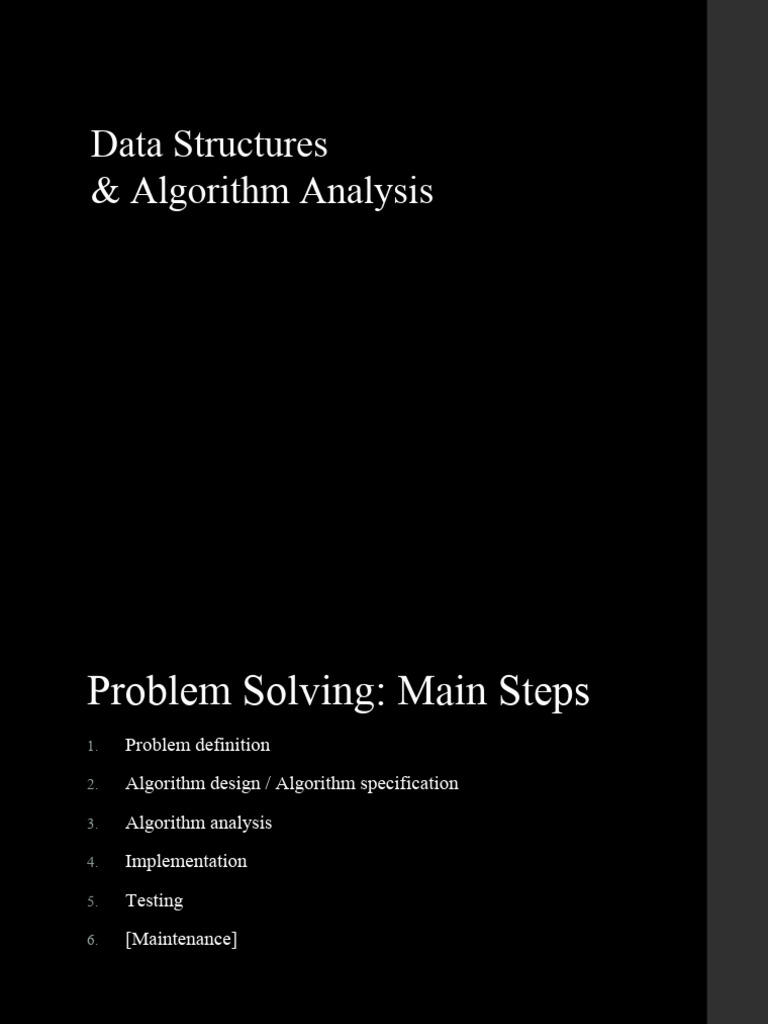 Data Structures
& Algorithm Analysis

Problem Solving: Main Steps

1. Problem definition
2. Algorithm design / Algorithm specification
3. Algorithm analysis
4. Implementation
5. Testing
6. [Maintenance]